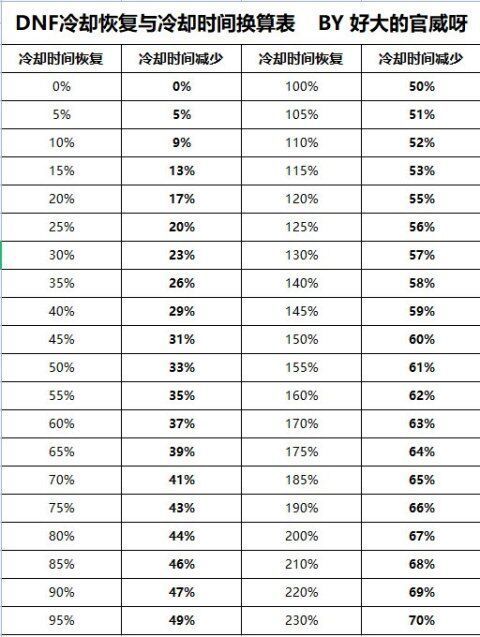 DNF冷却恢复与冷却时间换算表　BY 好大的官威呀

| 冷却时间恢复 | 冷却时间减少 | 冷却时间恢复 | 冷却时间减少 |
|---|---|---|---|
| 0% | 0% | 100% | 50% |
| 5% | 5% | 105% | 51% |
| 10% | 9% | 110% | 52% |
| 15% | 13% | 115% | 53% |
| 20% | 17% | 120% | 55% |
| 25% | 20% | 125% | 56% |
| 30% | 23% | 130% | 57% |
| 35% | 26% | 140% | 58% |
| 40% | 29% | 145% | 59% |
| 45% | 31% | 150% | 60% |
| 50% | 33% | 155% | 61% |
| 55% | 35% | 160% | 62% |
| 60% | 37% | 170% | 63% |
| 65% | 39% | 175% | 64% |
| 70% | 41% | 185% | 65% |
| 75% | 43% | 190% | 66% |
| 80% | 44% | 200% | 67% |
| 85% | 46% | 210% | 68% |
| 90% | 47% | 220% | 69% |
| 95% | 49% | 230% | 70% |